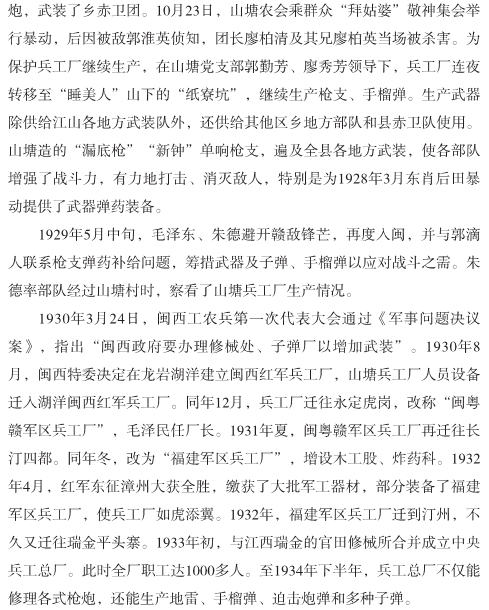 炮，武装了乡赤卫团。10月23日，山塘农会乘群众“拜姑婆”敬神集会举行暴动，后因被敌郭淮英侦知，团长廖柏清及其兄廖柏英当场被杀害。为保护兵工厂继续生产，在山塘党支部郭勤芳、廖秀芳领导下，兵工厂连夜转移至“睡美人”山下的“纸寮坑”，继续生产枪支、手榴弹。生产武器除供给江山各地方武装队外，还供给其他区乡地方部队和县赤卫队使用。山塘造的“漏底枪”“新钟”单响枪支，遍及全县各地方武装，使各部队增强了战斗力，有力地打击、消灭敌人，特别是为1928年3月东肖后田暴动提供了武器弹药装备。

1929年5月中旬，毛泽东、朱德避开赣敌锋芒，再度入闽，并与郭滴人联系枪支弹药补给问题，筹措武器及子弹、手榴弹以应对战斗之需。朱德率部队经过山塘村时，察看了山塘兵工厂生产情况。

1930年3月24日，闽西工农兵第一次代表大会通过《军事问题决议案》，指出“闽西政府要办理修械处、子弹厂以增加武装”。1930年8月，闽西特委决定在龙岩湖洋建立闽西红军兵工厂，山塘兵工厂人员设备迁入湖洋闽西红军兵工厂。同年12月，兵工厂迁往永定虎岗，改称“闽粤赣军区兵工厂”，毛泽民任厂长。1931年夏，闽粤赣军区兵工厂再迁往长汀四都。同年冬，改为“福建军区兵工厂”，增设木工股、炸药科。1932年4月，红军东征漳州大获全胜，缴获了大批军工器材，部分装备了福建军区兵工厂，使兵工厂如虎添翼。1932年，福建军区兵工厂迁到汀州，不久又迁往瑞金平头寨。1933年初，与江西瑞金的官田修械所合并成立中央兵工总厂。此时全厂职工达1000多人。至1934年下半年，兵工总厂不仅能修理各式枪炮，还能生产地雷、手榴弹、迫击炮弹和多种子弹。